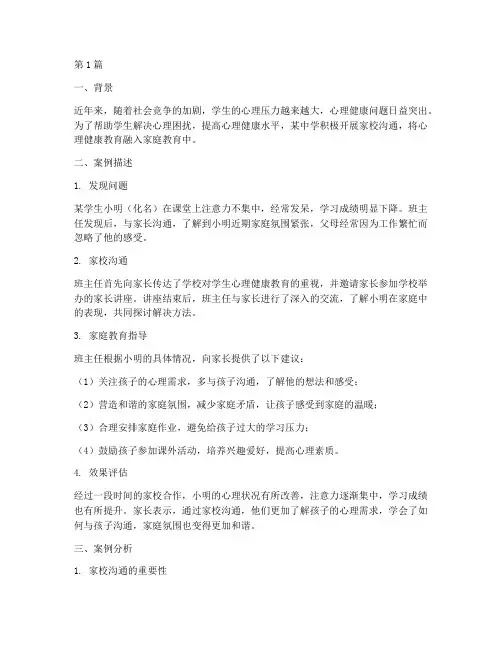 第1篇

一、背景

近年来，随着社会竞争的加剧，学生的心理压力越来越大，心理健康问题日益突出。为了帮助学生解决心理困扰，提高心理健康水平，某中学积极开展家校沟通，将心理健康教育融入家庭教育中。

二、案例描述

1. 发现问题

某学生小明（化名）在课堂上注意力不集中，经常发呆，学习成绩明显下降。班主任发现后，与家长沟通，了解到小明近期家庭氛围紧张，父母经常因为工作繁忙而忽略了他的感受。

2. 家校沟通

班主任首先向家长传达了学校对学生心理健康教育的重视，并邀请家长参加学校举办的家长讲座。讲座结束后，班主任与家长进行了深入的交流，了解小明在家庭中的表现，共同探讨解决方法。

3. 家庭教育指导

班主任根据小明的具体情况，向家长提供了以下建议：

（1）关注孩子的心理需求，多与孩子沟通，了解他的想法和感受；

（2）营造和谐的家庭氛围，减少家庭矛盾，让孩子感受到家庭的温暖；

（3）合理安排家庭作业，避免给孩子过大的学习压力；

（4）鼓励孩子参加课外活动，培养兴趣爱好，提高心理素质。

4. 效果评估

经过一段时间的家校合作，小明的心理状况有所改善，注意力逐渐集中，学习成绩也有所提升。家长表示，通过家校沟通，他们更加了解孩子的心理需求，学会了如何与孩子沟通，家庭氛围也变得更加和谐。

三、案例分析

1. 家校沟通的重要性